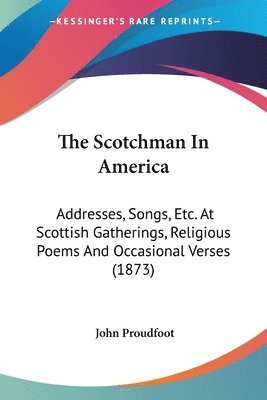 —KESSINGER'S RARE REPRINTS—

The Scotchman In America

Addresses, Songs, Etc. At Scottish Gatherings, Religious Poems And Occasional Verses (1873)

John Proudfoot